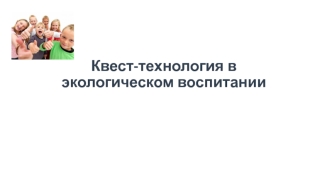 Квест-технология в экологическом воспитании